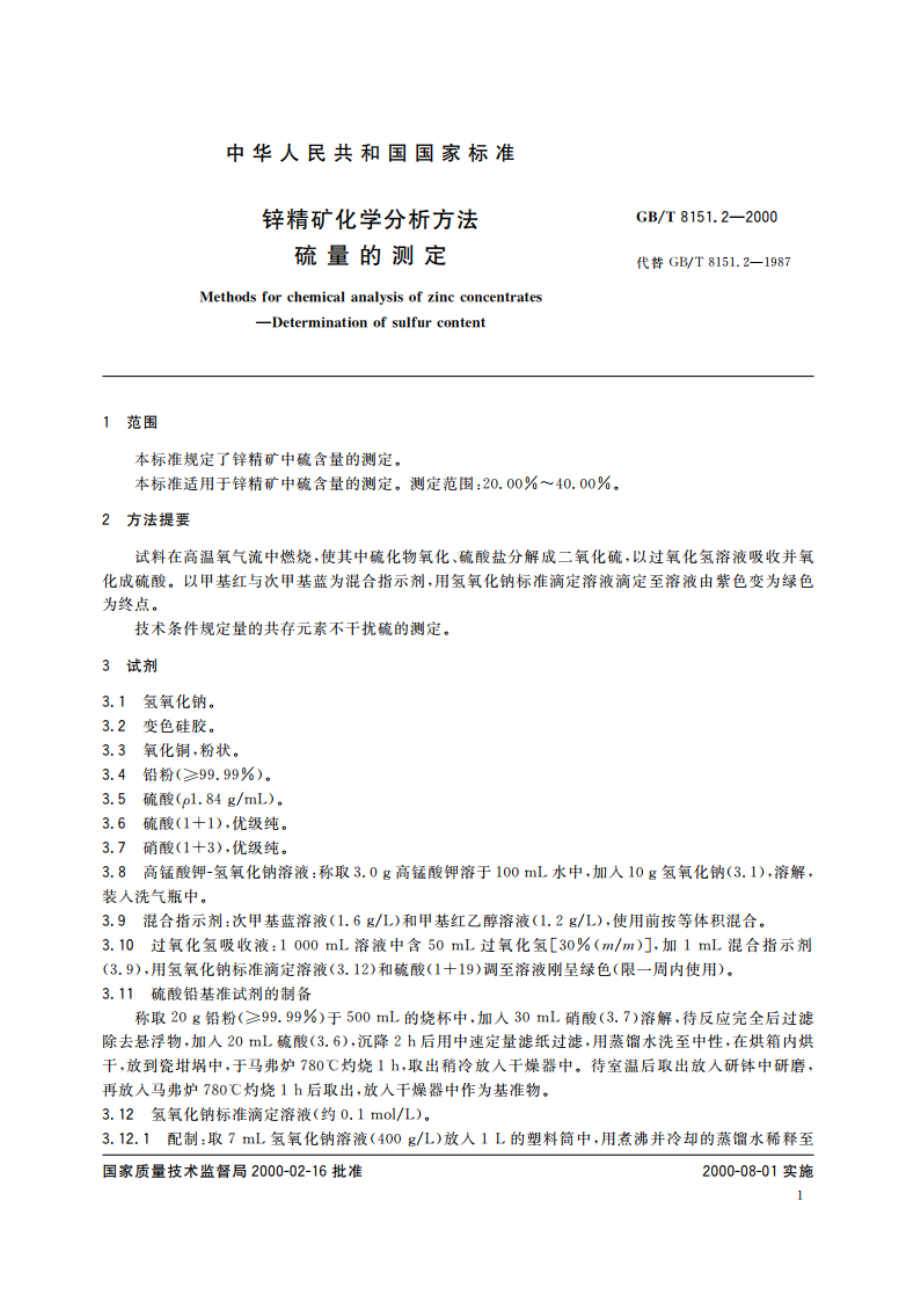 中华人民共和国国家标准

锌精矿化学分析方法
硫量的测定

GB/T 8151.2—2000

代替 GB/T 8151.2—1987

Methods for chemical analysis of zinc concentrates
—Determination of sulfur content

1 范围

本标准规定了锌精矿中硫含量的测定。
本标准适用于锌精矿中硫含量的测定。测定范围：20.00%～40.00%。

2 方法提要

试料在高温氧气流中燃烧，使其中硫化物氧化、硫酸盐分解成二氧化硫，以过氧化氢溶液吸收并氧化成硫酸。以甲基红与次甲基蓝为混合指示剂，用氢氧化钠标准滴定溶液滴定至溶液由紫色变为绿色为终点。

技术条件规定量的共存元素不干扰硫的测定。

3 试剂

3.1 氢氧化钠。
3.2 变色硅胶。
3.3 氧化铜，粉状。
3.4 铅粉（≥99.99%）。
3.5 硫酸（$\rho$1.84 g/mL）。
3.6 硫酸（1+1），优级纯。
3.7 硝酸（1+3），优级纯。
3.8 高锰酸钾-氢氧化钠溶液：称取 3.0 g 高锰酸钾溶于 100 mL 水中，加入 10 g 氢氧化钠（3.1），溶解，装入洗气瓶中。
3.9 混合指示剂：次甲基蓝溶液（1.6 g/L）和甲基红乙醇溶液（1.2 g/L），使用前按等体积混合。
3.10 过氧化氢吸收液：1 000 mL 溶液中含 50 mL 过氧化氢[30%（$m/m$）]，加 1 mL 混合指示剂（3.9），用氢氧化钠标准滴定溶液（3.12）和硫酸（1+19）调至溶液刚呈绿色（限一周内使用）。
3.11 硫酸铅基准试剂的制备

称取 20 g 铅粉（≥99.99%）于 500 mL 的烧杯中，加入 30 mL 硝酸（3.7）溶解，待反应完全后过滤除去悬浮物，加入 20 mL 硫酸（3.6），沉降 2 h 后用中速定量滤纸过滤，用蒸馏水洗至中性，在烘箱内烘干，放到瓷坩埚中，于马弗炉 780℃灼烧 1 h，取出稍冷放入干燥器中。待室温后取出放入研钵中研磨，再放入马弗炉 780℃灼烧 1 h 后取出，放入干燥器中作为基准物。
3.12 氢氧化钠标准滴定溶液（约 0.1 mol/L）。
3.12.1 配制：取 7 mL 氢氧化钠溶液（400 g/L）放入 1 L 的塑料筒中，用煮沸并冷却的蒸馏水稀释至

国家质量技术监督局 2000-02-16 批准

2000-08-01 实施

1